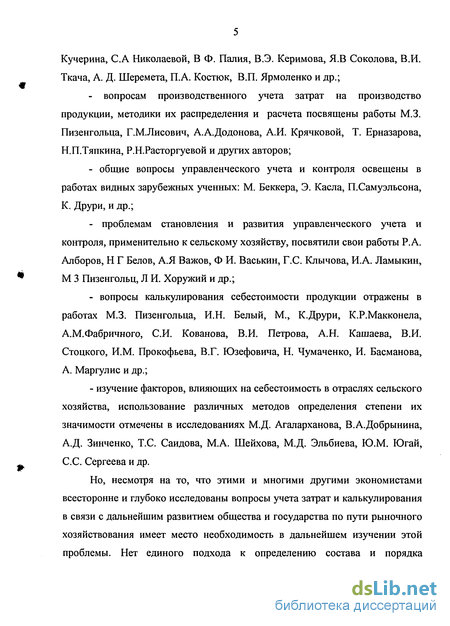 5

Кучерина, С.А Николаевой, В Ф. Палия, В.Э. Керимова, Я.В Соколова, В.И. Ткача, А. Д. Шеремета, П.А. Костюк, В.П. Ярмоленко и др.;

- вопросам производственного учета затрат на производство продукции, методики их распределения и расчета посвящены работы М.З. Пизенгольца, Г.М.Лисович, А.А.Додонова, А.И. Крячковой, Т. Ерназарова, Н.П.Тяпкина, Р.Н.Расторгуевой и других авторов;

- общие вопросы управленческого учета и контроля освещены в работах видных зарубежных ученных: М. Беккера, Э. Касла, П.Самуэльсона, К. Друри, и др.;

- проблемам становления и развития управленческого учета и контроля, применительно к сельскому хозяйству, посвятили свои работы Р.А. Алборов, Н Г Белов, А.Я Важов, Ф И. Васькин, Г.С. Клычова, И.А. Ламыкин, М З Пизенгольц, Л И. Хоружий и др.;

- вопросы калькулирования себестоимости продукции отражены в работах М.З. Пизенгольца, И.Н. Белый, М., К.Друри, К.Р.Макконела, А.М.Фабричного, С.И. Кованова, В.И. Петрова, А.Н. Кашаева, В.И. Стоцкого, И.М. Прокофьева, В.Г. Юзефовича, Н. Чумаченко, И. Басманова, А. Маргулис и др.;

- изучение факторов, влияющих на себестоимость в отраслях сельского хозяйства, использование различных методов определения степени их значимости отмечены в исследованиях М.Д. Агаларханова, В.А.Добрынина, А.Д. Зинченко, Т.С. Саидова, М.А. Шейхова, М.Д. Эльбиева, Ю.М. Югай, С.С. Сергеева и др.

Но, несмотря на то, что этими и многими другими экономистами всесторонне и глубоко исследованы вопросы учета затрат и калькулирования в связи с дальнейшим развитием общества и государства по пути рыночного хозяйствования имеет место необходимость в дальнейшем изучении этой проблемы. Нет единого подхода к определению состава и порядка

dsLib.net
библиотека диссертаций